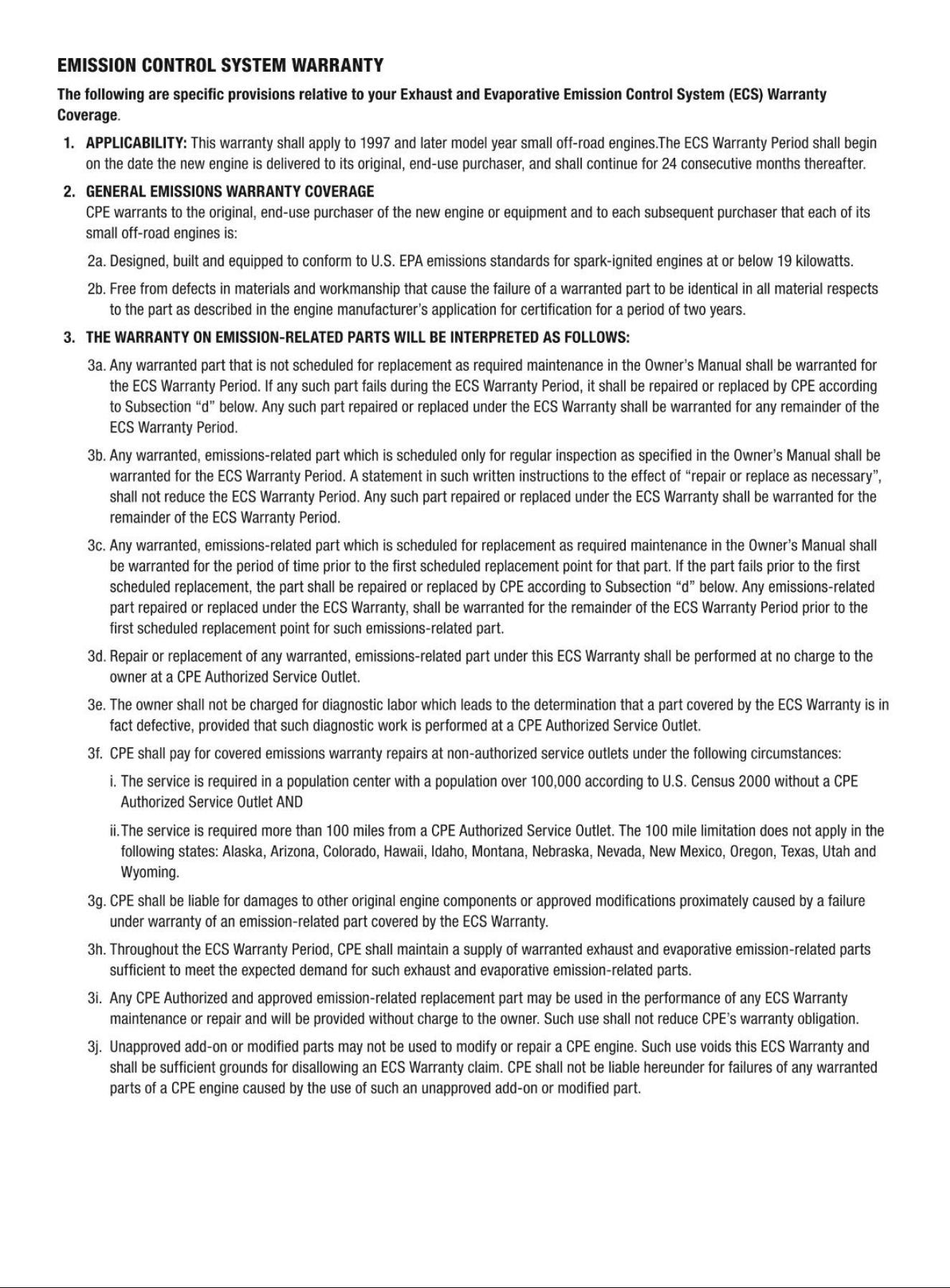 EMISSION CONTROL SYSTEM WARRANTY

The following are specific provisions relative to your Exhaust and Evaporative Emission Control System (ECS) Warranty Coverage.

1. APPLICABILITY: This warranty shall apply to 1997 and later model year small off-road engines.The ECS Warranty Period shall begin on the date the new engine is delivered to its original, end-use purchaser, and shall continue for 24 consecutive months thereafter.

2. GENERAL EMISSIONS WARRANTY COVERAGE
CPE warrants to the original, end-use purchaser of the new engine or equipment and to each subsequent purchaser that each of its small off-road engines is:

2a. Designed, built and equipped to conform to U.S. EPA emissions standards for spark-ignited engines at or below 19 kilowatts.

2b. Free from defects in materials and workmanship that cause the failure of a warranted part to be identical in all material respects to the part as described in the engine manufacturer's application for certification for a period of two years.

3. THE WARRANTY ON EMISSION-RELATED PARTS WILL BE INTERPRETED AS FOLLOWS:

3a. Any warranted part that is not scheduled for replacement as required maintenance in the Owner's Manual shall be warranted for the ECS Warranty Period. If any such part fails during the ECS Warranty Period, it shall be repaired or replaced by CPE according to Subsection "d" below. Any such part repaired or replaced under the ECS Warranty shall be warranted for any remainder of the ECS Warranty Period.

3b. Any warranted, emissions-related part which is scheduled only for regular inspection as specified in the Owner's Manual shall be warranted for the ECS Warranty Period. A statement in such written instructions to the effect of "repair or replace as necessary", shall not reduce the ECS Warranty Period. Any such part repaired or replaced under the ECS Warranty shall be warranted for the remainder of the ECS Warranty Period.

3c. Any warranted, emissions-related part which is scheduled for replacement as required maintenance in the Owner's Manual shall be warranted for the period of time prior to the first scheduled replacement point for that part. If the part fails prior to the first scheduled replacement, the part shall be repaired or replaced by CPE according to Subsection "d" below. Any emissions-related part repaired or replaced under the ECS Warranty, shall be warranted for the remainder of the ECS Warranty Period prior to the first scheduled replacement point for such emissions-related part.

3d. Repair or replacement of any warranted, emissions-related part under this ECS Warranty shall be performed at no charge to the owner at a CPE Authorized Service Outlet.

3e. The owner shall not be charged for diagnostic labor which leads to the determination that a part covered by the ECS Warranty is in fact defective, provided that such diagnostic work is performed at a CPE Authorized Service Outlet.

3f. CPE shall pay for covered emissions warranty repairs at non-authorized service outlets under the following circumstances:

i. The service is required in a population center with a population over 100,000 according to U.S. Census 2000 without a CPE Authorized Service Outlet AND

ii. The service is required more than 100 miles from a CPE Authorized Service Outlet. The 100 mile limitation does not apply in the following states: Alaska, Arizona, Colorado, Hawaii, Idaho, Montana, Nebraska, Nevada, New Mexico, Oregon, Texas, Utah and Wyoming.

3g. CPE shall be liable for damages to other original engine components or approved modifications proximately caused by a failure under warranty of an emission-related part covered by the ECS Warranty.

3h. Throughout the ECS Warranty Period, CPE shall maintain a supply of warranted exhaust and evaporative emission-related parts sufficient to meet the expected demand for such exhaust and evaporative emission-related parts.

3i. Any CPE Authorized and approved emission-related replacement part may be used in the performance of any ECS Warranty maintenance or repair and will be provided without charge to the owner. Such use shall not reduce CPE's warranty obligation.

3j. Unapproved add-on or modified parts may not be used to modify or repair a CPE engine. Such use voids this ECS Warranty and shall be sufficient grounds for disallowing an ECS Warranty claim. CPE shall not be liable hereunder for failures of any warranted parts of a CPE engine caused by the use of such an unapproved add-on or modified part.